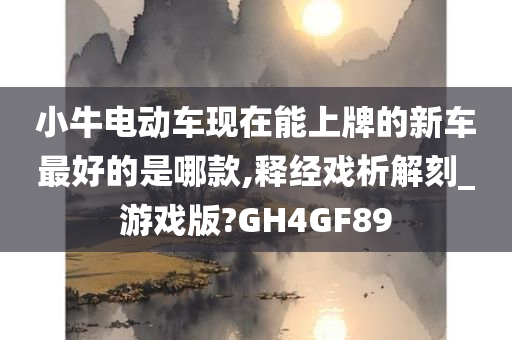 小牛电动车现在能上牌的新车最好的是哪款,释经戏析解刻_游戏版?GH4GF89